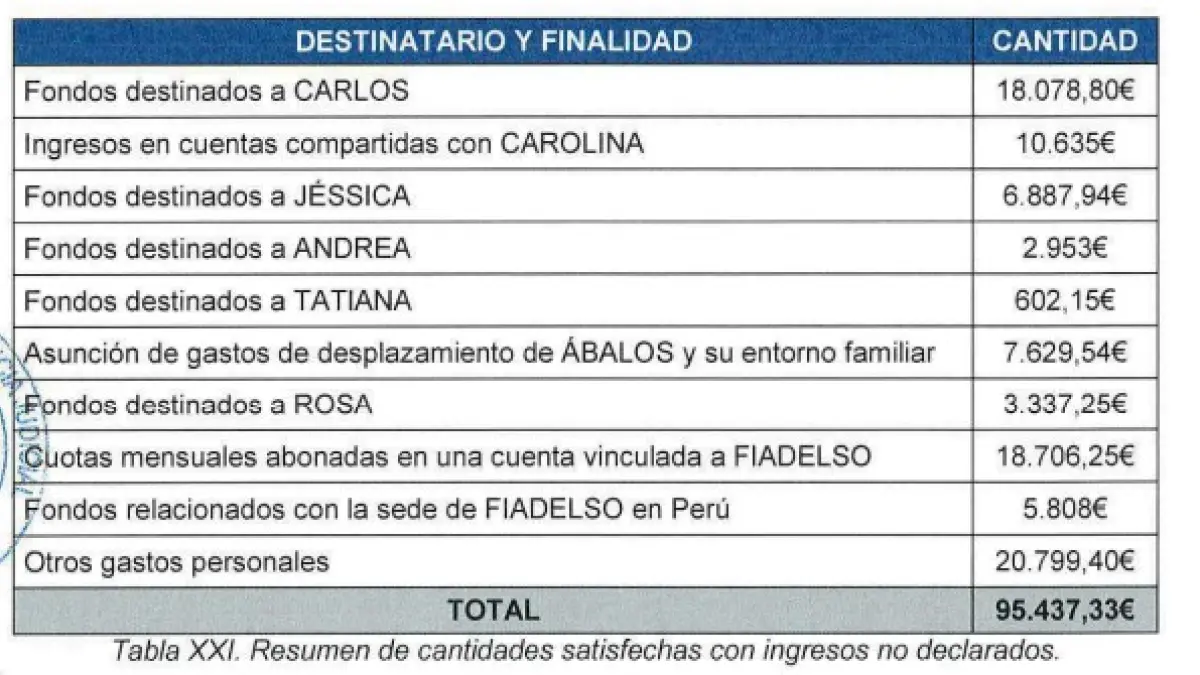 | DESTINATARIO Y FINALIDAD | CANTIDAD |
|---|---|
| Fondos destinados a CARLOS | 18.078,80€ |
| Ingresos en cuentas compartidas con CAROLINA | 10.635€ |
| Fondos destinados a JÉSSICA | 6.887,94€ |
| Fondos destinados a ANDREA | 2.953€ |
| Fondos destinados a TATIANA | 602,15€ |
| Asunción de gastos de desplazamiento de ÁBALOS y su entorno familiar | 7.629,54€ |
| Fondos destinados a ROSA | 3.337,25€ |
| Cuotas mensuales abonadas en una cuenta vinculada a FIADELSO | 18.706,25€ |
| Fondos relacionados con la sede de FIADELSO en Perú | 5.808€ |
| Otros gastos personales | 20.799,40€ |
| TOTAL | 95.437,33€ |

Tabla XXI. Resumen de cantidades satisfechas con ingresos no declarados.